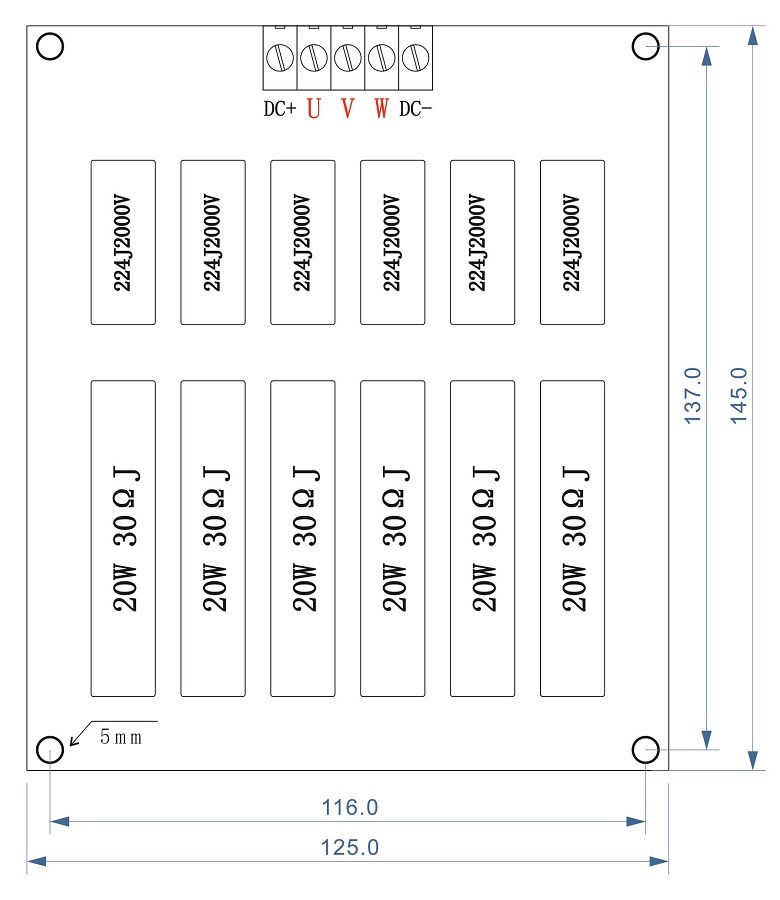 DC+ U V W DC-

224J2000V

224J2000V

224J2000V

224J2000V

224J2000V

224J2000V

20W 30Ω J

20W 30Ω J

20W 30Ω J

20W 30Ω J

20W 30Ω J

20W 30Ω J

5mm

137.0

145.0

116.0

125.0